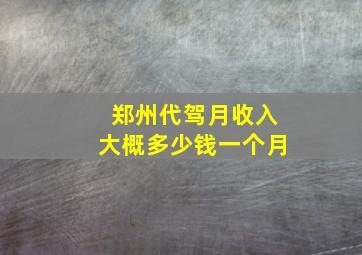 郑州代驾月收入
大概多少钱一个月